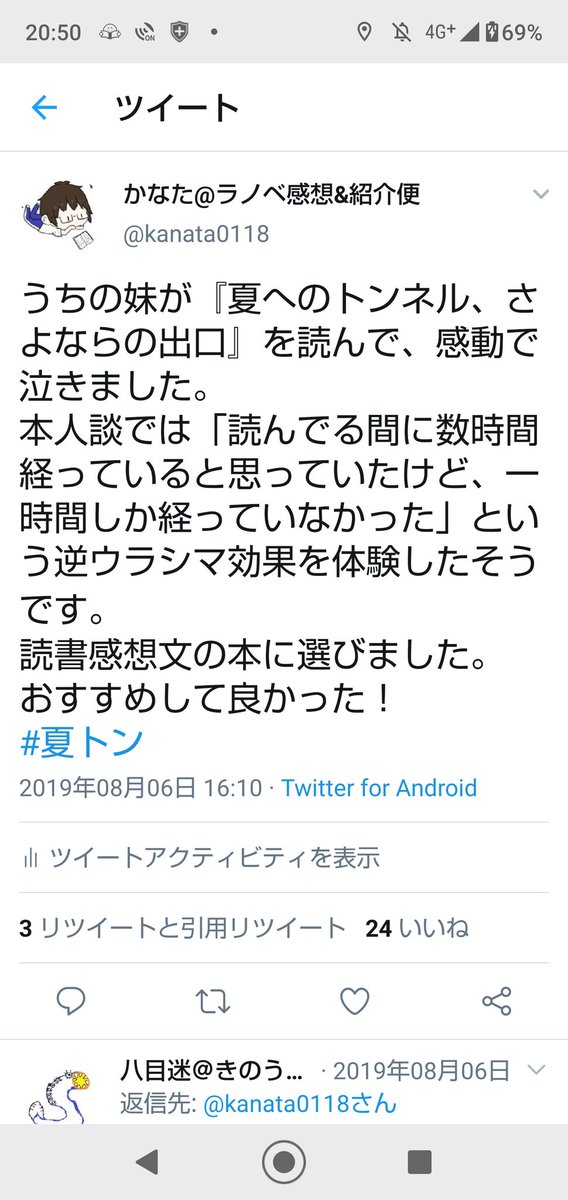 20:50 4G+ 69%

ツイート

かなた@ラノベ感想&紹介便
@kanata0118

うちの妹が『夏へのトンネル、さよならの出口』を読んで、感動で泣きました。
本人談では「読んでる間に数時間経っていると思っていたけど、一時間しか経っていなかった」という逆ウラシマ効果を体験したそうです。
読書感想文の本に選びました。
おすすめして良かった！
#夏トン

2019年08月06日 16:10 · Twitter for Android

ツイートアクティビティを表示

3 リツイートと引用リツイート 24 いいね

八目迷@きのう… · 2019年08月06日
返信先: @kanata0118さん